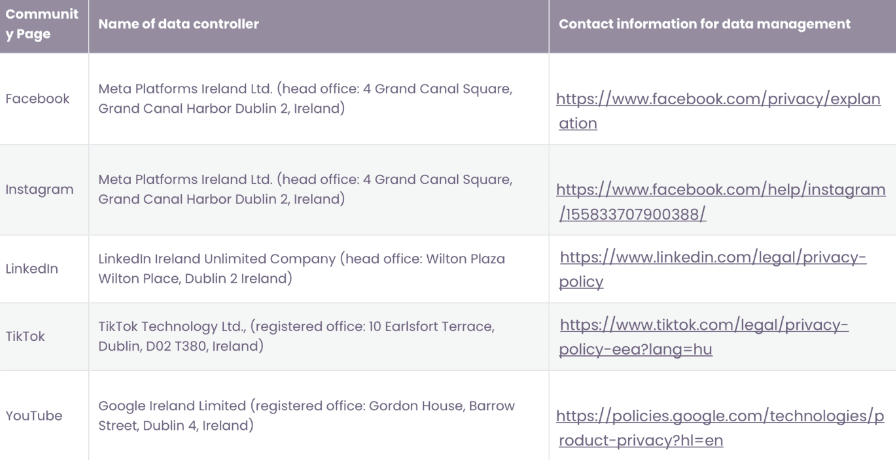 | Community Page | Name of data controller | Contact information for data management |
|---|---|---|
| Facebook | Meta Platforms Ireland Ltd. (head office: 4 Grand Canal Square, Grand Canal Harbor Dublin 2, Ireland) | https://www.facebook.com/privacy/explanation |
| Instagram | Meta Platforms Ireland Ltd. (head office: 4 Grand Canal Square, Grand Canal Harbor Dublin 2, Ireland) | https://www.facebook.com/help/instagram/155833707900388/ |
| LinkedIn | LinkedIn Ireland Unlimited Company (head office: Wilton Plaza Wilton Place, Dublin 2 Ireland) | https://www.linkedin.com/legal/privacy-policy |
| TikTok | TikTok Technology Ltd., (registered office: 10 Earlsfort Terrace, Dublin, D02 T380, Ireland) | https://www.tiktok.com/legal/privacy-policy-eea?lang=hu |
| YouTube | Google Ireland Limited (registered office: Gordon House, Barrow Street, Dublin 4, Ireland) | https://policies.google.com/technologies/product-privacy?hl=en |